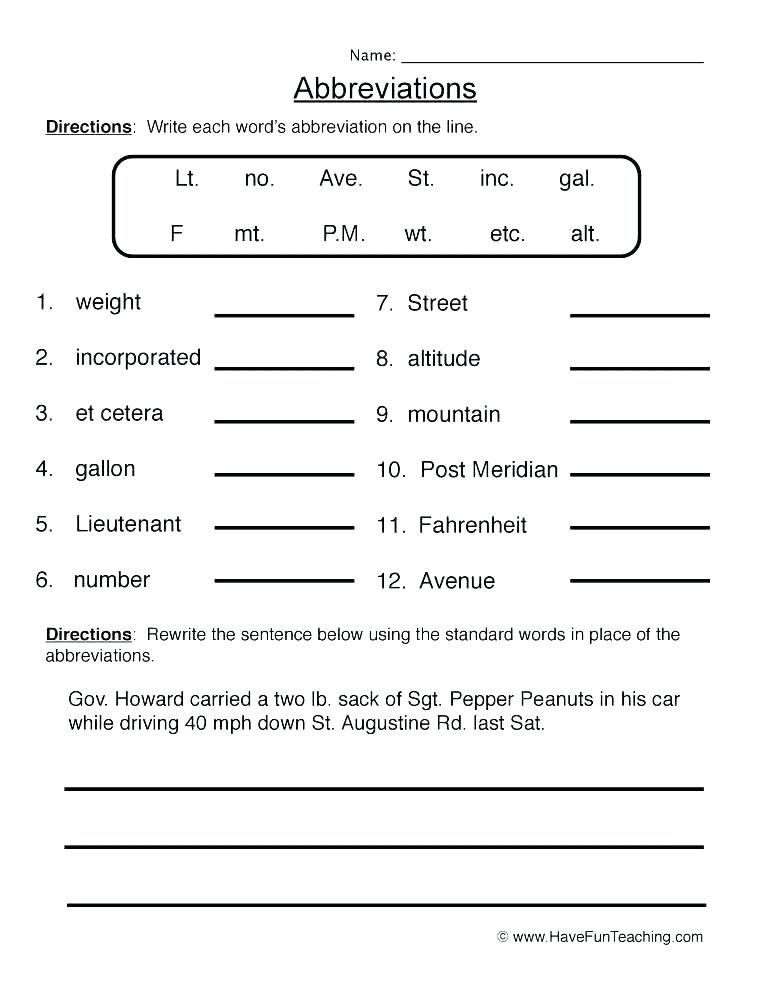 Name: ____

Abbreviations

Directions: Write each word's abbreviation on the line.

Lt. no. Ave. St. inc. gal.

F mt. P.M. wt. etc. alt.

1. weight ____

2. incorporated ____

3. et cetera ____

4. gallon ____

5. Lieutenant ____

6. number ____

7. Street ____

8. altitude ____

9. mountain ____

10. Post Meridian ____

11. Fahrenheit ____

12. Avenue ____

Directions: Rewrite the sentence below using the standard words in place of the abbreviations.

Gov. Howard carried a two lb. sack of Sgt. Pepper Peanuts in his car while driving 40 mph down St. Augustine Rd. last Sat.

____

____

____

© www.HaveFunTeaching.com